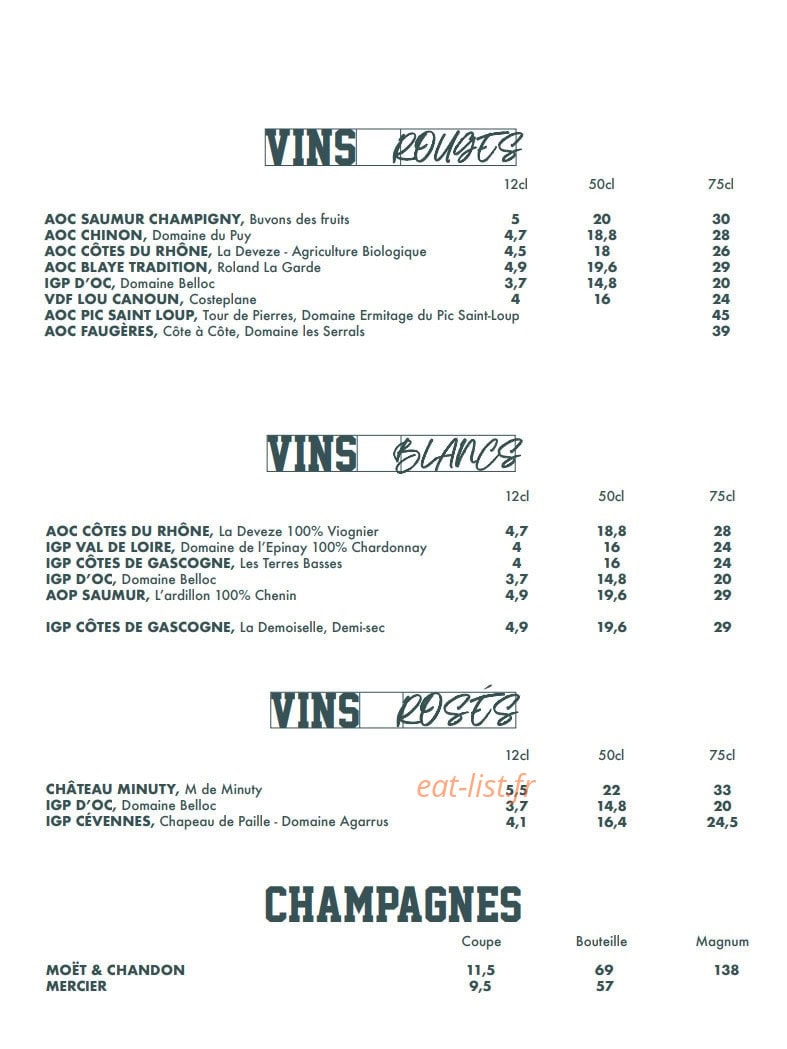 VINS ROUGES

| | 12cl | 50cl | 75cl |
|---|---|---|---|
| **AOC SAUMUR CHAMPIGNY,** Buvons des fruits | 5 | 20 | 30 |
| **AOC CHINON,** Domaine du Puy | 4,7 | 18,8 | 28 |
| **AOC CÔTES DU RHÔNE,** La Deveze - Agriculture Biologique | 4,5 | 18 | 26 |
| **AOC BLAYE TRADITION,** Roland La Garde | 4,9 | 19,6 | 29 |
| **IGP D'OC,** Domaine Belloc | 3,7 | 14,8 | 20 |
| **VDF LOU CANOUN,** Costeplane | 4 | 16 | 24 |
| **AOC PIC SAINT LOUP,** Tour de Pierres, Domaine Ermitage du Pic Saint-Loup | | | 45 |
| **AOC FAUGÈRES,** Côte à Côte, Domaine les Serrals | | | 39 |

VINS BLANCS

| | 12cl | 50cl | 75cl |
|---|---|---|---|
| **AOC CÔTES DU RHÔNE,** La Deveze 100% Viognier | 4,7 | 18,8 | 28 |
| **IGP VAL DE LOIRE,** Domaine de l'Epinay 100% Chardonnay | 4 | 16 | 24 |
| **IGP CÔTES DE GASCOGNE,** Les Terres Basses | 4 | 16 | 24 |
| **IGP D'OC,** Domaine Belloc | 3,7 | 14,8 | 20 |
| **AOP SAUMUR,** L'ardillon 100% Chenin | 4,9 | 19,6 | 29 |
| **IGP CÔTES DE GASCOGNE,** La Demoiselle, Demi-sec | 4,9 | 19,6 | 29 |

VINS ROSÉS

| | 12cl | 50cl | 75cl |
|---|---|---|---|
| **CHÂTEAU MINUTY,** M de Minuty | 5,5 | 22 | 33 |
| **IGP D'OC,** Domaine Belloc | 3,7 | 14,8 | 20 |
| **IGP CÉVENNES,** Chapeau de Paille - Domaine Agarrus | 4,1 | 16,4 | 24,5 |

eat-list.fr

CHAMPAGNES

| | Coupe | Bouteille | Magnum |
|---|---|---|---|
| **MOËT & CHANDON** | 11,5 | 69 | 138 |
| **MERCIER** | 9,5 | 57 | |